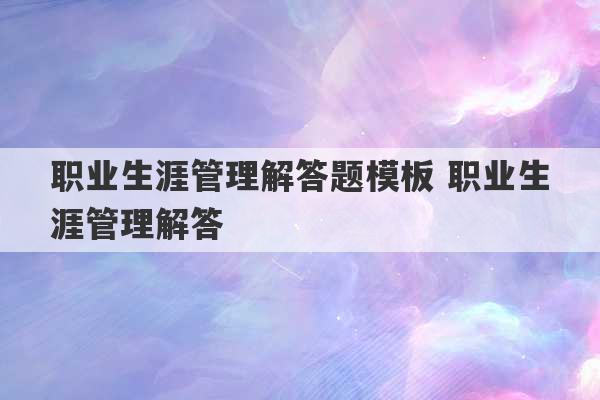 职业生涯管理解答题模板 职业生涯管理解答